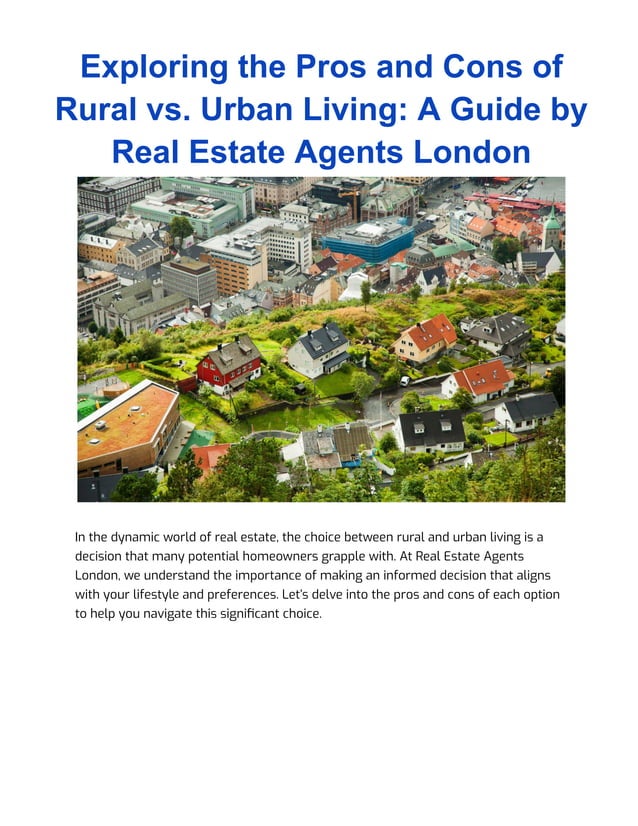 Exploring the Pros and Cons of Rural vs. Urban Living: A Guide by Real Estate Agents London

In the dynamic world of real estate, the choice between rural and urban living is a decision that many potential homeowners grapple with. At Real Estate Agents London, we understand the importance of making an informed decision that aligns with your lifestyle and preferences. Let's delve into the pros and cons of each option to help you navigate this significant choice.